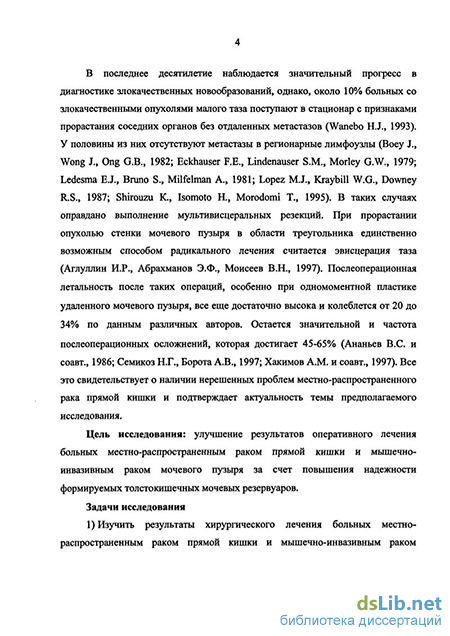 4

В последнее десятилетие наблюдается значительный прогресс в диагностике злокачественных новообразований, однако, около 10% больных со злокачественными опухолями малого таза поступают в стационар с признаками прорастания соседних органов без отдаленных метастазов (Wanebo H.J., 1993). У половины из них отсутствуют метастазы в регионарные лимфоузлы (Boey J., Wong J., Ong G.B., 1982; Eckhauser F.E., Lindenauser S.M., Morley G.W., 1979; Ledesma E.J., Bruno S., Milfelman A., 1981; Lopez M.J., Kraybill W.G., Downey R.S., 1987; Shirouzu K., Isomoto H., Morodomi T., 1995). В таких случаях оправдано выполнение мультивисцеральных резекций. При прорастании опухолью стенки мочевого пузыря в области треугольника единственно возможным способом радикального лечения считается эвисцерация таза (Аглуллин И.Р., Абрахманов Э.Ф., Моисеев В.Н., 1997). Послеоперационная летальность после таких операций, особенно при одномоментной пластике удаленного мочевого пузыря, все еще достаточно высока и колеблется от 20 до 34% по данным различных авторов. Остается значительной и частота послеоперационных осложнений, которая достигает 45-65% (Ананьев В.С. и соавт., 1986; Семикоз Н.Г., Борота А.В., 1997; Хакимов А.М. и соавт., 1997). Все это свидетельствует о наличии нерешенных проблем местно-распространенного рака прямой кишки и подтверждает актуальность темы предполагаемого исследования.

Цель исследования: улучшение результатов оперативного лечения больных местно-распространенным раком прямой кишки и мышечно-инвазивным раком мочевого пузыря за счет повышения надежности формируемых толстокишечных мочевых резервуаров.

Задачи исследования

1) Изучить результаты хирургического лечения больных местно-распространенным раком прямой кишки и мышечно-инвазивным раком

dsLib.net
библиотека диссертаций